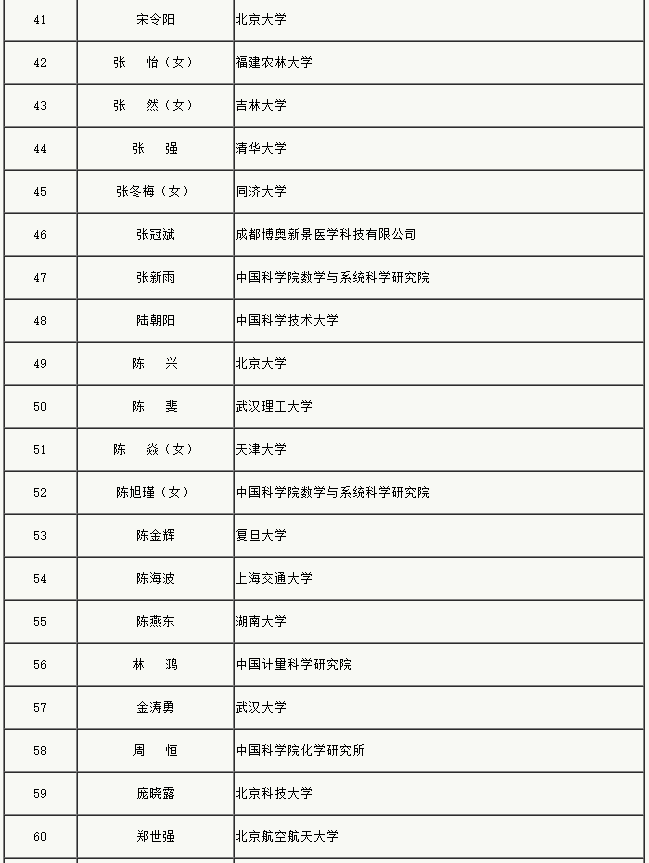 | 41 | 宋令阳 | 北京大学 |
|---|---|---|
| 42 | 张　怡（女） | 福建农林大学 |
| 43 | 张　然（女） | 吉林大学 |
| 44 | 张　强 | 清华大学 |
| 45 | 张冬梅（女） | 同济大学 |
| 46 | 张冠斌 | 成都博奥新景医学科技有限公司 |
| 47 | 张新雨 | 中国科学院数学与系统科学研究院 |
| 48 | 陆朝阳 | 中国科学技术大学 |
| 49 | 陈　兴 | 北京大学 |
| 50 | 陈　斐 | 武汉理工大学 |
| 51 | 陈　焱（女） | 天津大学 |
| 52 | 陈旭瑾（女） | 中国科学院数学与系统科学研究院 |
| 53 | 陈金辉 | 复旦大学 |
| 54 | 陈海波 | 上海交通大学 |
| 55 | 陈燕东 | 湖南大学 |
| 56 | 林　鸿 | 中国计量科学研究院 |
| 57 | 金涛勇 | 武汉大学 |
| 58 | 周　恒 | 中国科学院化学研究所 |
| 59 | 庞晓露 | 北京科技大学 |
| 60 | 郑世强 | 北京航空航天大学 |